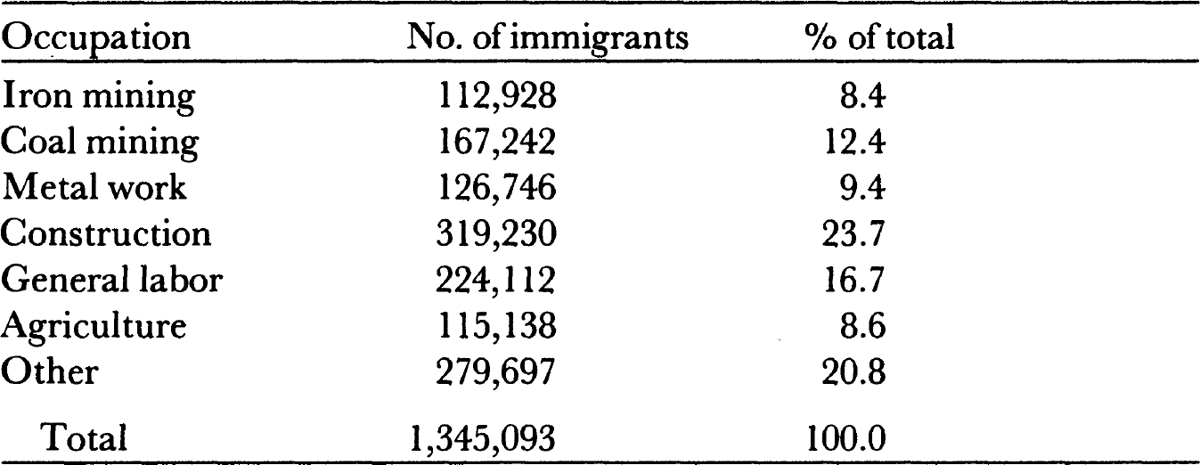 | Occupation | No. of immigrants | % of total |
|---|---|---|
| Iron mining | 112,928 | 8.4 |
| Coal mining | 167,242 | 12.4 |
| Metal work | 126,746 | 9.4 |
| Construction | 319,230 | 23.7 |
| General labor | 224,112 | 16.7 |
| Agriculture | 115,138 | 8.6 |
| Other | 279,697 | 20.8 |
| Total | 1,345,093 | 100.0 |